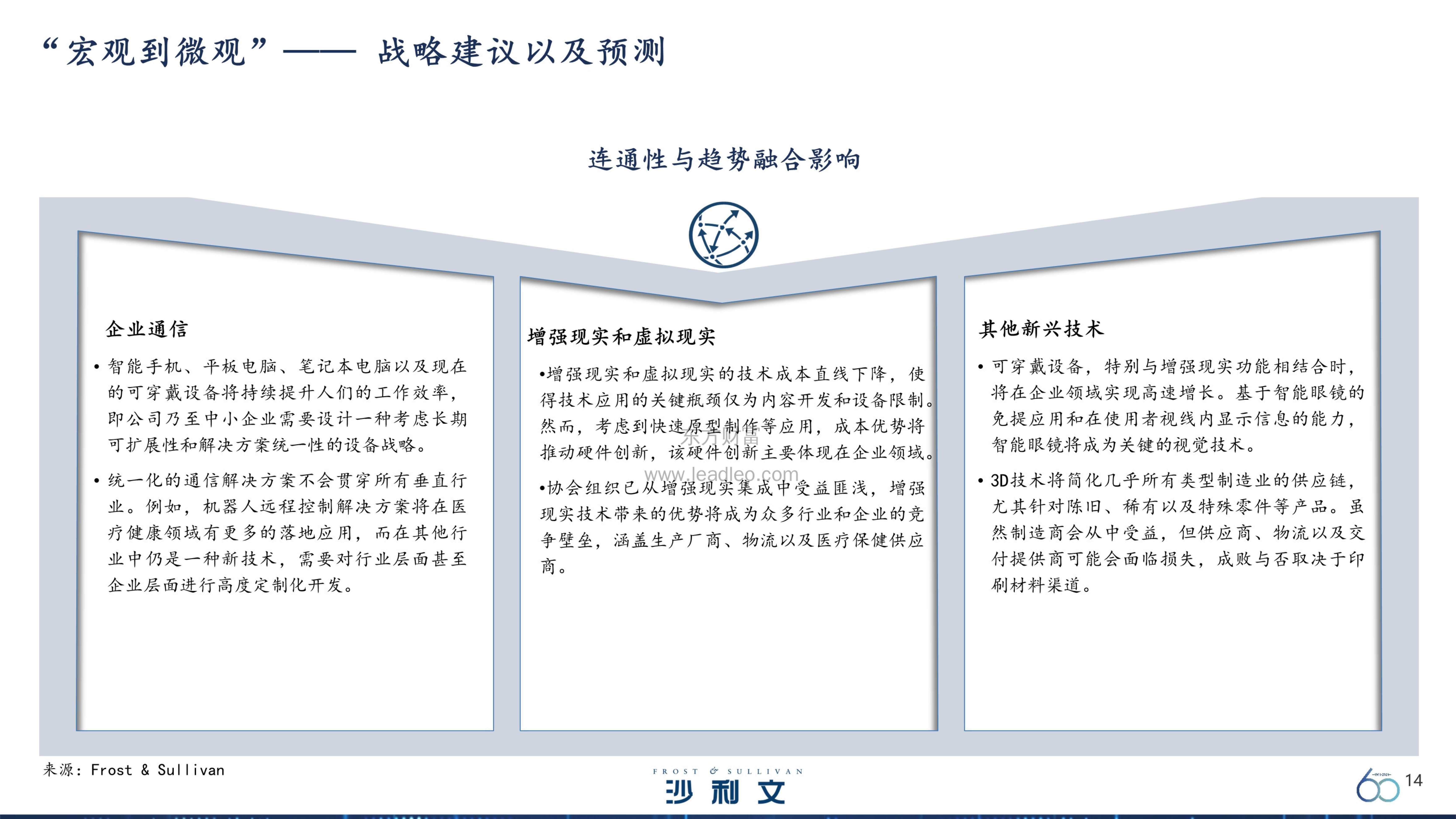 “宏观到微观”—— 战略建议以及预测

连通性与趋势融合影响

企业通信

• 智能手机、平板电脑、笔记本电脑以及现在的可穿戴设备将持续提升人们的工作效率，即公司乃至中小企业需要设计一种考虑长期可扩展性和解决方案统一性的设备战略。

• 统一化的通信解决方案不会贯穿所有垂直行业。例如，机器人远程控制解决方案将在医疗健康领域有更多的落地应用，而在其他行业中仍是一种新技术，需要对行业层面甚至企业层面进行高度定制化开发。

增强现实和虚拟现实

•增强现实和虚拟现实的技术成本直线下降，使得技术应用的关键瓶颈仅为内容开发和设备限制。然而，考虑到快速原型制作等应用，成本优势将推动硬件创新，该硬件创新主要体现在企业领域。

•协会组织已从增强现实集成中受益匪浅，增强现实技术带来的优势将成为众多行业和企业的竞争壁垒，涵盖生产厂商、物流以及医疗保健供应商。

东方财富
www.leadleo.com

其他新兴技术

• 可穿戴设备，特别与增强现实功能相结合时，将在企业领域实现高速增长。基于智能眼镜的免提应用和在使用者视线内显示信息的能力，智能眼镜将成为关键的视觉技术。

• 3D技术将简化几乎所有类型制造业的供应链，尤其针对陈旧、稀有以及特殊零件等产品。虽然制造商会从中受益，但供应商、物流以及交付提供商可能会面临损失，成败与否取决于印刷材料渠道。

来源：Frost & Sullivan

FROST & SULLIVAN
沙利文

60

14